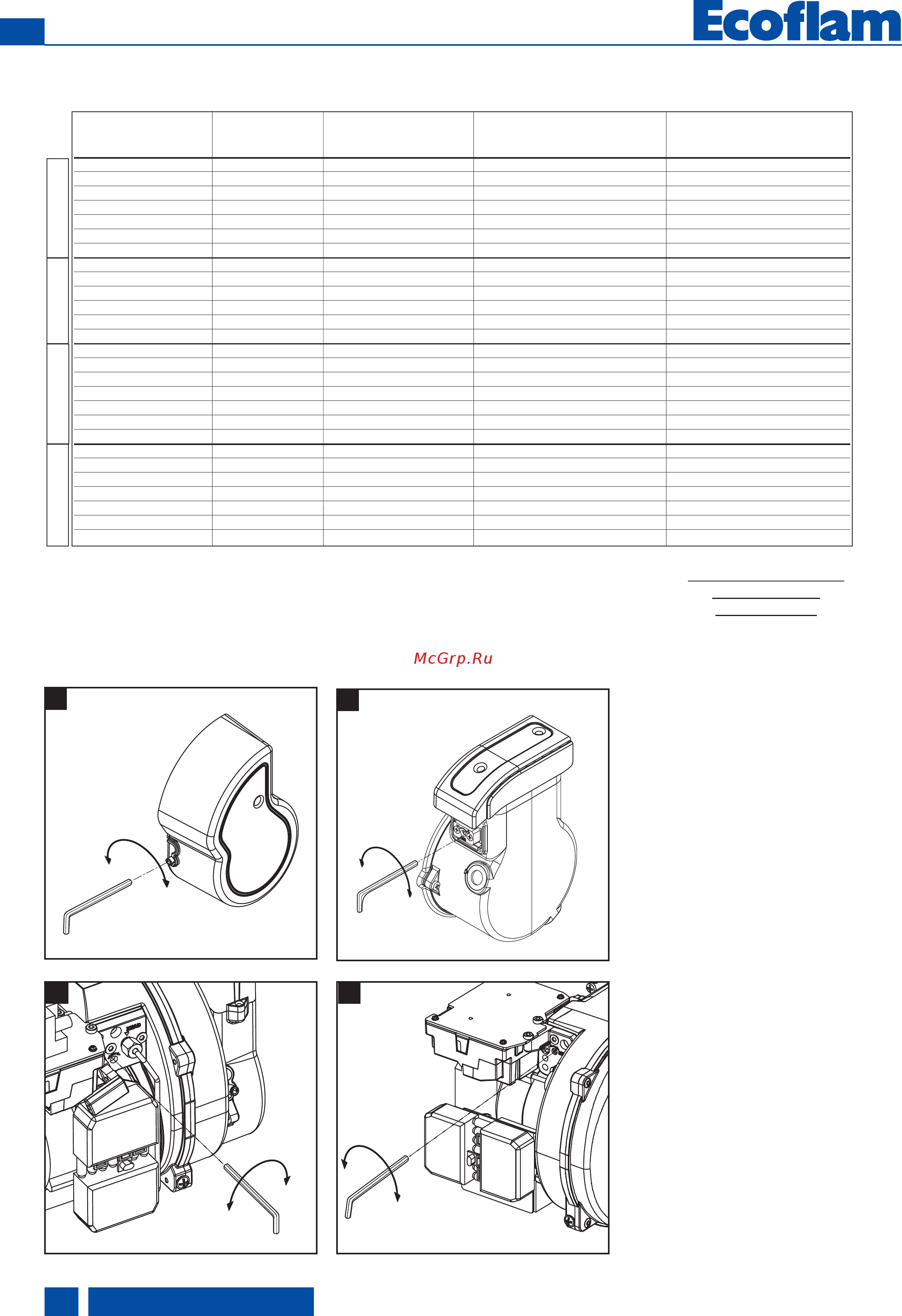 Ecoflam

McGrp.Ru